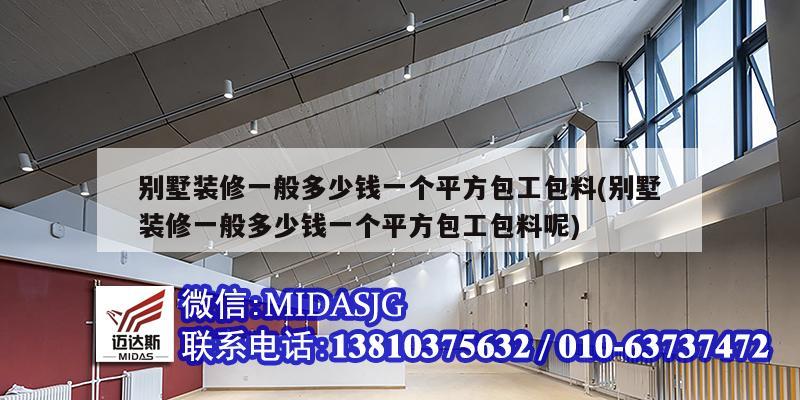 别墅装修一般多少钱一个平方包工包料(别墅装修一般多少钱一个平方包工包料呢)

迈达斯
MIDAS

微信:MIDASJG
联系电话:13810375632 / 010-63737472